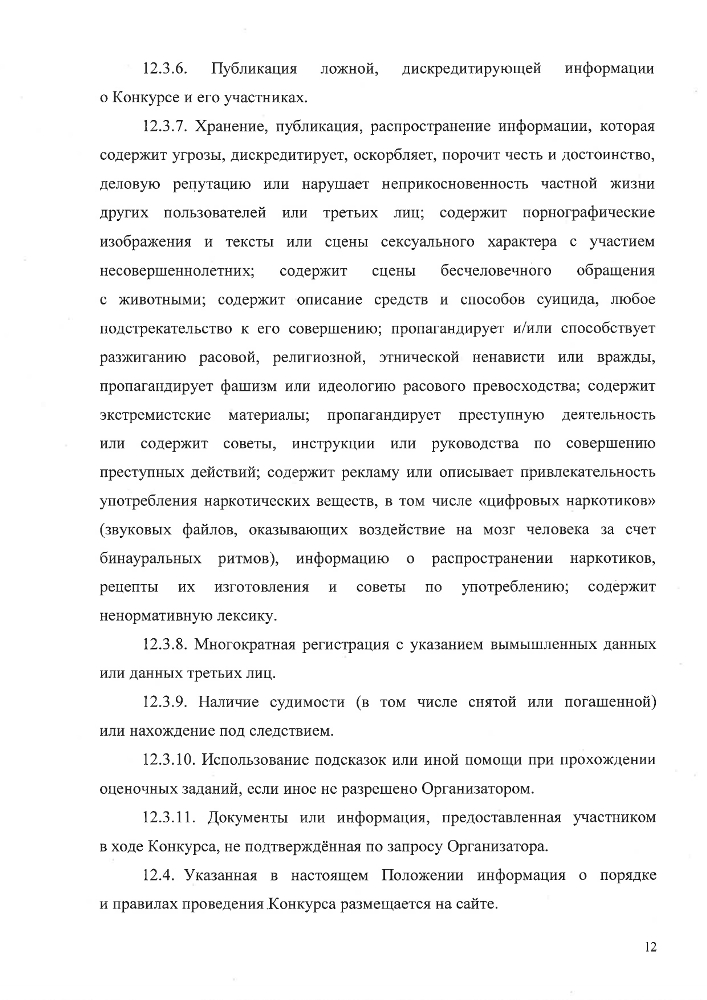 12.3.6. Публикация ложной, дискредитирующей информации о Конкурсе и его участниках.

12.3.7. Хранение, публикация, распространение информации, которая содержит угрозы, дискредитирует, оскорбляет, порочит честь и достоинство, деловую репутацию или нарушает неприкосновенность частной жизни других пользователей или третьих лиц; содержит порнографические изображения и тексты или сцены сексуального характера с участием несовершеннолетних; содержит сцены бесчеловечного обращения с животными; содержит описание средств и способов суицида, любое подстрекательство к его совершению; пропагандирует и/или способствует разжиганию расовой, религиозной, этнической ненависти или вражды, пропагандирует фашизм или идеологию расового превосходства; содержит экстремистские материалы; пропагандирует преступную деятельность или содержит советы, инструкции или руководства по совершению преступных действий; содержит рекламу или описывает привлекательность употребления наркотических веществ, в том числе «цифровых наркотиков» (звуковых файлов, оказывающих воздействие на мозг человека за счет бинауральных ритмов), информацию о распространении наркотиков, рецепты их изготовления и советы по употреблению; содержит ненормативную лексику.

12.3.8. Многократная регистрация с указанием вымышленных данных или данных третьих лиц.

12.3.9. Наличие судимости (в том числе снятой или погашенной) или нахождение под следствием.

12.3.10. Использование подсказок или иной помощи при прохождении оценочных заданий, если иное не разрешено Организатором.

12.3.11. Документы или информация, предоставленная участником в ходе Конкурса, не подтверждённая по запросу Организатора.

12.4. Указанная в настоящем Положении информация о порядке и правилах проведения Конкурса размещается на сайте.

12